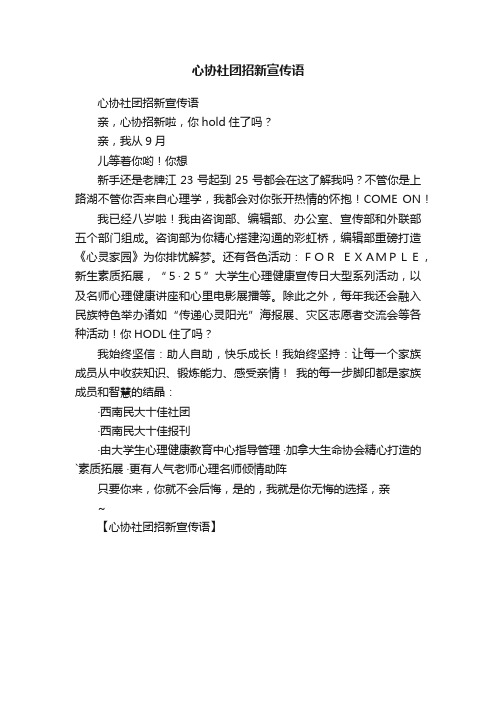 心协社团招新宣传语

心协社团招新宣传语

亲，心协招新啦，你 hold 住了吗？

亲，我从 9 月

儿等着你哟！你想

新手还是老牌江 23 号起到 25 号都会在这了解我吗？不管你是上路湖不管你否来自心理学，我都会对你张开热情的怀抱！COME ON！

我已经八岁啦！我由咨询部、编辑部、办公室、宣传部和外联部五个部门组成。咨询部为你精心搭建沟通的彩虹桥，编辑部重磅打造《心灵家园》为你排忧解梦。还有各色活动：F O R E X A M P L E，新生素质拓展，“5·25”大学生心理健康宣传日大型系列活动，以及名师心理健康讲座和心里电影展播等。除此之外，每年我还会融入民族特色举办诸如“传递心灵阳光”海报展、灾区志愿者交流会等各种活动！你 HODL 住了吗？

我始终坚信：助人自助，快乐成长！我始终坚持：让每一个家族成员从中收获知识、锻炼能力、感受亲情！ 我的每一步脚印都是家族成员和智慧的结晶：

·西南民大十佳社团

·西南民大十佳报刊

·由大学生心理健康教育中心指导管理 ·加拿大生命协会精心打造的`素质拓展 ·更有人气老师心理名师倾情助阵

只要你来，你就不会后悔，是的，我就是你无悔的选择，亲

~

【心协社团招新宣传语】